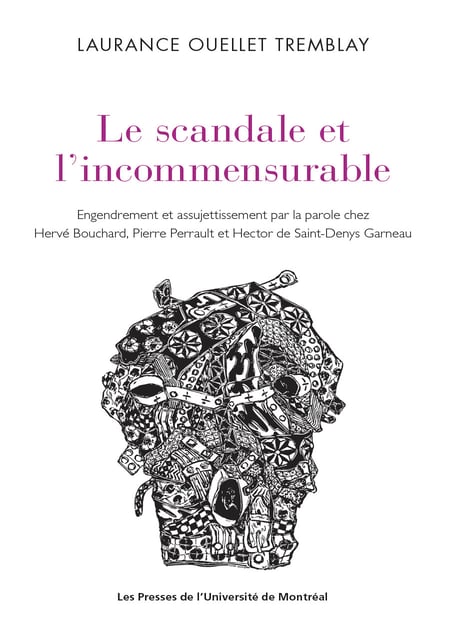 LAURANCE OUELLET TREMBLAY

Le scandale et l'incommensurable

Engendrement et assujettissement par la parole chez Hervé Bouchard, Pierre Perrault et Hector de Saint-Denys Garneau

Les Presses de l'Université de Montréal